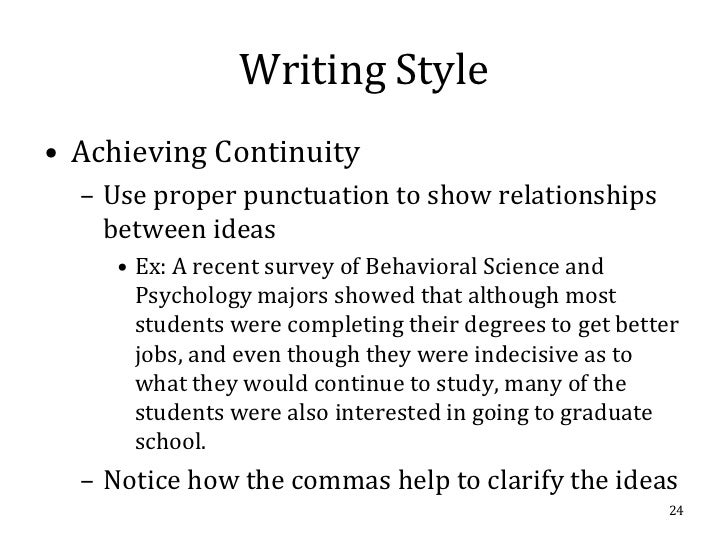 Writing Style

• Achieving Continuity
  – Use proper punctuation to show relationships between ideas
    • Ex: A recent survey of Behavioral Science and Psychology majors showed that although most students were completing their degrees to get better jobs, and even though they were indecisive as to what they would continue to study, many of the students were also interested in going to graduate school.
  – Notice how the commas help to clarify the ideas

24